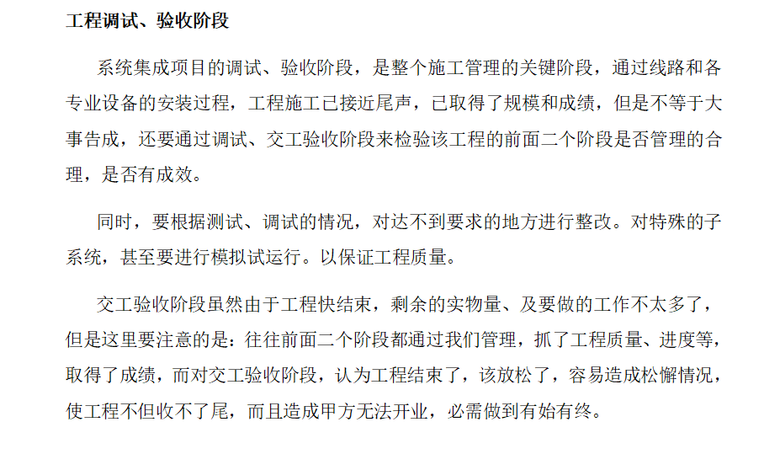 工程调试、验收阶段

系统集成项目的调试、验收阶段，是整个施工管理的关键阶段，通过线路和各专业设备的安装过程，工程施工已接近尾声，已取得了规模和成绩，但是不等于大事告成，还要通过调试、交工验收阶段来检验该工程的前面二个阶段是否管理的合理，是否有成效。

同时，要根据测试、调试的情况，对达不到要求的地方进行整改。对特殊的子系统，甚至要进行模拟试运行。以保证工程质量。

交工验收阶段虽然由于工程快结束，剩余的实物量、及要做的工作不太多了，但是这里要注意的是：往往前面二个阶段都通过我们管理，抓了工程质量、进度等，取得了成绩，而对交工验收阶段，认为工程结束了，该放松了，容易造成松懈情况，使工程不但收不了尾，而且造成甲方无法开业，必需做到有始有终。